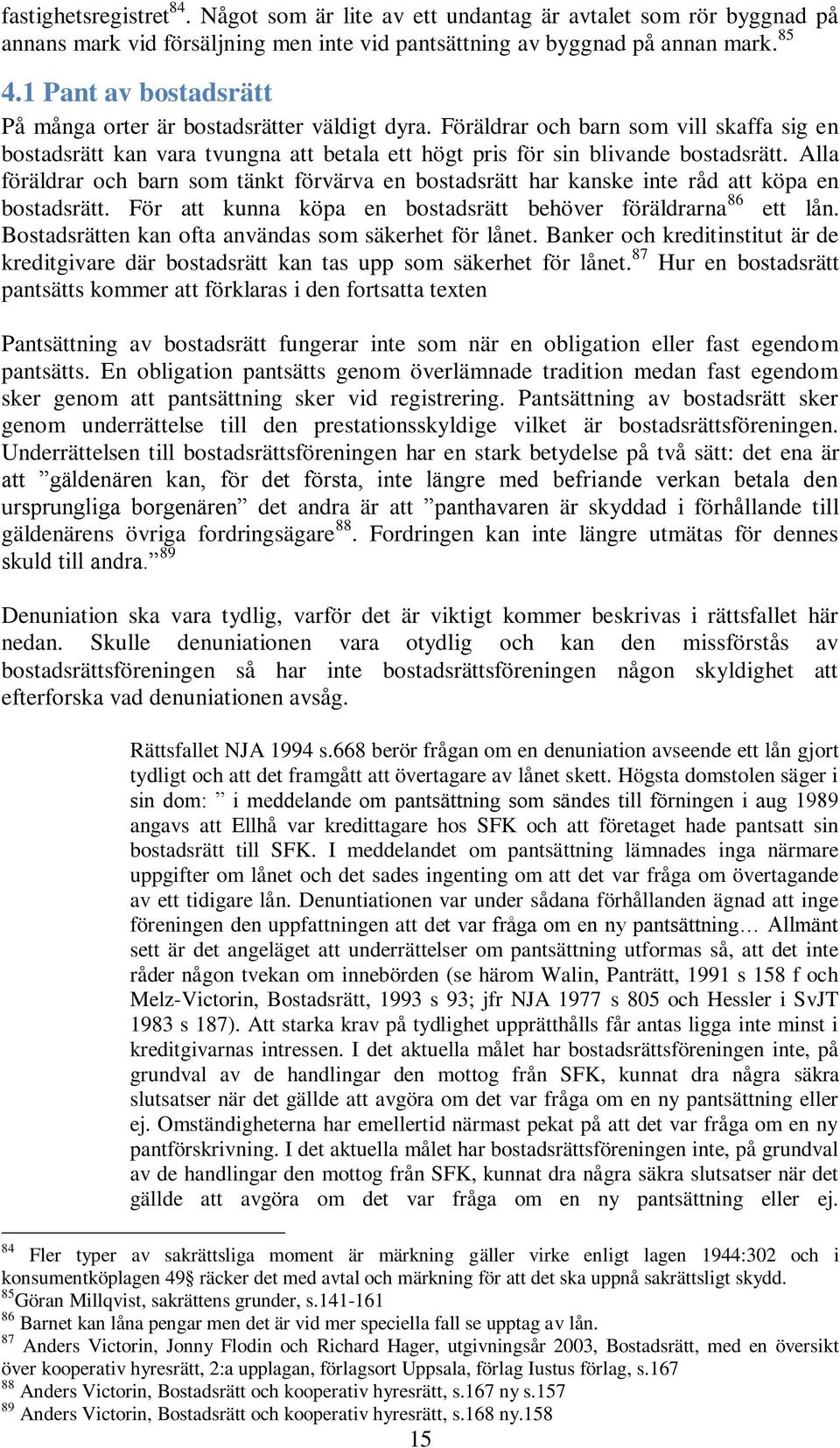 fastighetsregistret$^{84}$. Något som är lite av ett undantag är avtalet som rör byggnad på annans mark vid försäljning men inte vid pantsättning av byggnad på annan mark.$^{85}$

4.1 Pant av bostadsrätt

På många orter är bostadsrätter väldigt dyra. Föräldrar och barn som vill skaffa sig en bostadsrätt kan vara tvungna att betala ett högt pris för sin blivande bostadsrätt. Alla föräldrar och barn som tänkt förvärva en bostadsrätt har kanske inte råd att köpa en bostadsrätt. För att kunna köpa en bostadsrätt behöver föräldrarna$^{86}$ ett lån. Bostadsrätten kan ofta användas som säkerhet för lånet. Banker och kreditinstitut är de kreditgivare där bostadsrätt kan tas upp som säkerhet för lånet.$^{87}$ Hur en bostadsrätt pantsätts kommer att förklaras i den fortsatta texten

Pantsättning av bostadsrätt fungerar inte som när en obligation eller fast egendom pantsätts. En obligation pantsätts genom överlämnade tradition medan fast egendom sker genom att pantsättning sker vid registrering. Pantsättning av bostadsrätt sker genom underrättelse till den prestationsskyldige vilket är bostadsrättsföreningen. Underrättelsen till bostadsrättsföreningen har en stark betydelse på två sätt: det ena är att ”gäldenären kan, för det första, inte längre med befriande verkan betala den ursprungliga borgenären” det andra är att ”panthavaren är skyddad i förhållande till gäldenärens övriga fordringsägare$^{88}$. Fordringen kan inte längre utmätas för dennes skuld till andra.”$^{89}$

Denuniation ska vara tydlig, varför det är viktigt kommer beskrivas i rättsfallet här nedan. Skulle denuniationen vara otydlig och kan den missförstås av bostadsrättsföreningen så har inte bostadsrättsföreningen någon skyldighet att efterforska vad denuniationen avsåg.

Rättsfallet NJA 1994 s.668 berör frågan om en denuniation avseende ett lån gjort tydligt och att det framgått att övertagare av lånet skett. Högsta domstolen säger i sin dom: ” i meddelande om pantsättning som sändes till förningen i aug 1989 angavs att Ellhå var kredittagare hos SFK och att företaget hade pantsatt sin bostadsrätt till SFK. I meddelandet om pantsättning lämnades inga närmare uppgifter om lånet och det sades ingenting om att det var fråga om övertagande av ett tidigare lån. Denuntiationen var under sådana förhållanden ägnad att inge föreningen den uppfattningen att det var fråga om en ny pantsättning… Allmänt sett är det angeläget att underrättelser om pantsättning utformas så, att det inte råder någon tvekan om innebörden (se härom Walin, Panträtt, 1991 s 158 f och Melz-Victorin, Bostadsrätt, 1993 s 93; jfr NJA 1977 s 805 och Hessler i SvJT 1983 s 187). Att starka krav på tydlighet upprätthålls får antas ligga inte minst i kreditgivarnas intressen. I det aktuella målet har bostadsrättsföreningen inte, på grundval av de handlingar den mottog från SFK, kunnat dra några säkra slutsatser när det gällde att avgöra om det var fråga om en ny pantsättning eller ej. Omständigheterna har emellertid närmast pekat på att det var fråga om en ny pantförskrivning. I det aktuella målet har bostadsrättsföreningen inte, på grundval av de handlingar den mottog från SFK, kunnat dra några säkra slutsatser när det gällde att avgöra om det var fråga om en ny pantsättning eller ej.

$^{84}$ Fler typer av sakrättsliga moment är märkning gäller virke enligt lagen 1944:302 och i konsumentköplagen 49§ räcker det med avtal och märkning för att det ska uppnå sakrättsligt skydd.
$^{85}$Göran Millqvist, sakrättens grunder, s.141-161
$^{86}$ Barnet kan låna pengar men det är vid mer speciella fall se upptag av lån.
$^{87}$ Anders Victorin, Jonny Flodin och Richard Hager, utgivningsår 2003, Bostadsrätt, med en översikt över kooperativ hyresrätt, 2:a upplagan, förlagsort Uppsala, förlag Iustus förlag, s.167
$^{88}$ Anders Victorin, Bostadsrätt och kooperativ hyresrätt, s.167 ny s.157
$^{89}$ Anders Victorin, Bostadsrätt och kooperativ hyresrätt, s.168 ny.158

15